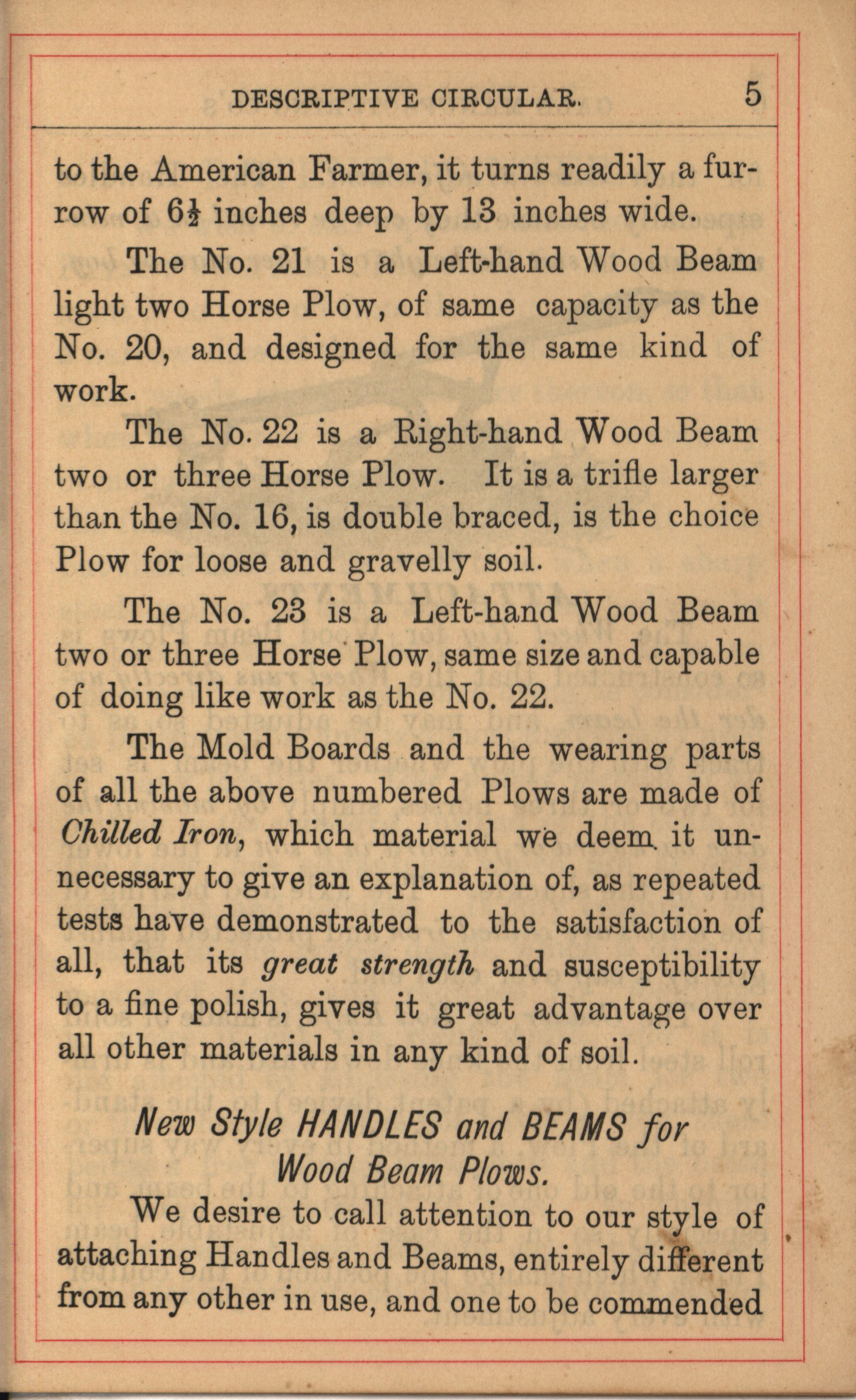 DESCRIPTIVE CIRCULAR. 5

to the American Farmer, it turns readily a furrow of $6\frac{1}{2}$ inches deep by 13 inches wide.

The No. 21 is a Left-hand Wood Beam light two Horse Plow, of same capacity as the No. 20, and designed for the same kind of work.

The No. 22 is a Right-hand Wood Beam two or three Horse Plow. It is a trifle larger than the No. 16, is double braced, is the choice Plow for loose and gravelly soil.

The No. 23 is a Left-hand Wood Beam two or three Horse Plow, same size and capable of doing like work as the No. 22.

The Mold Boards and the wearing parts of all the above numbered Plows are made of Chilled Iron, which material we deem it unnecessary to give an explanation of, as repeated tests have demonstrated to the satisfaction of all, that its great strength and susceptibility to a fine polish, gives it great advantage over all other materials in any kind of soil.

New Style HANDLES and BEAMS for Wood Beam Plows.

We desire to call attention to our style of attaching Handles and Beams, entirely different from any other in use, and one to be commended